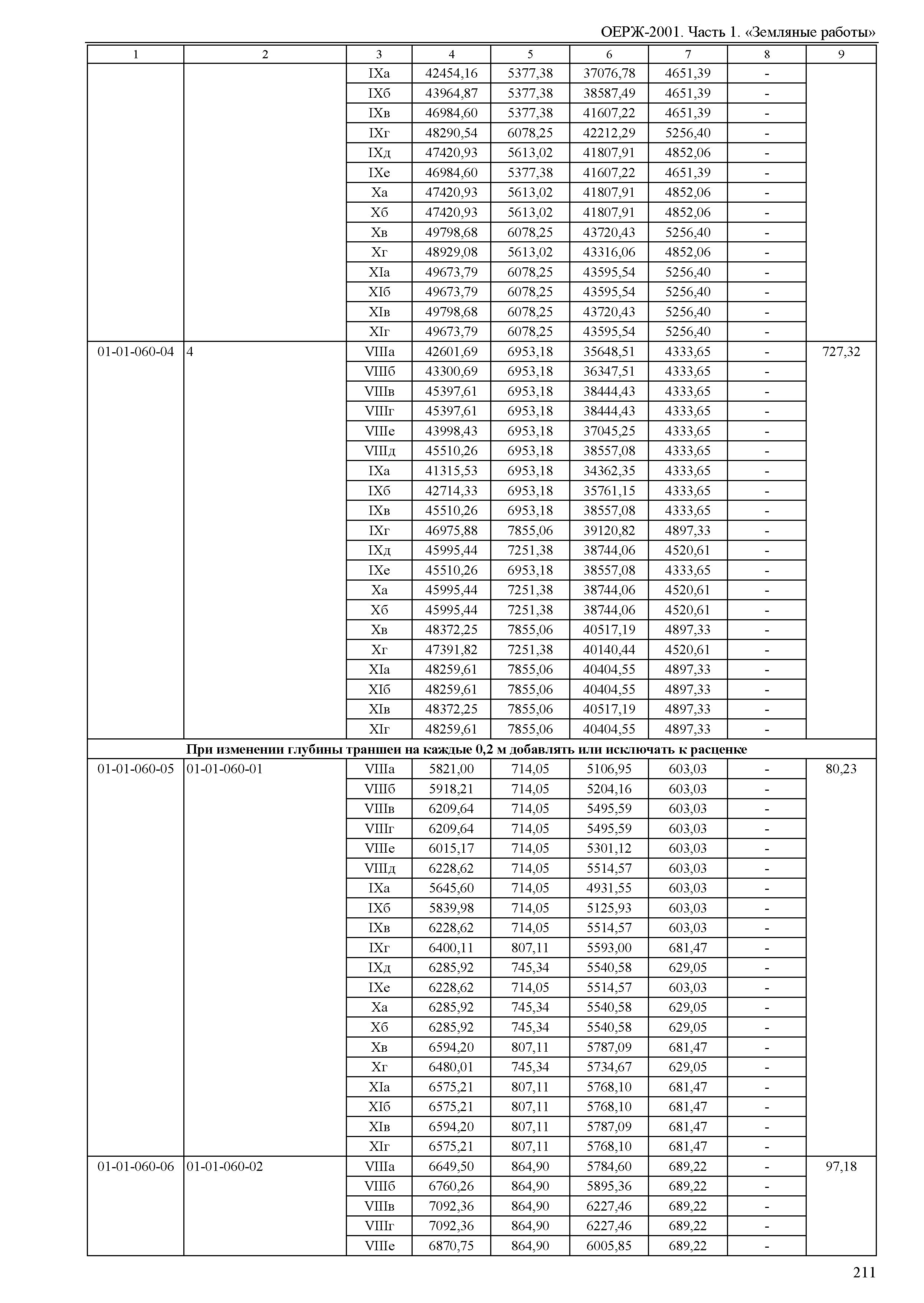 ОЕРЖ-2001. Часть 1. «Земляные работы»

| 1 | 2 | 3 | 4 | 5 | 6 | 7 | 8 | 9 |
|---|---|---|---|---|---|---|---|---|
| | | IXа | 42454,16 | 5377,38 | 37076,78 | 4651,39 | - | |
| | | IXб | 43964,87 | 5377,38 | 38587,49 | 4651,39 | - | |
| | | IXв | 46984,60 | 5377,38 | 41607,22 | 4651,39 | - | |
| | | IXг | 48290,54 | 6078,25 | 42212,29 | 5256,40 | - | |
| | | IXд | 47420,93 | 5613,02 | 41807,91 | 4852,06 | - | |
| | | IXе | 46984,60 | 5377,38 | 41607,22 | 4651,39 | - | |
| | | Xа | 47420,93 | 5613,02 | 41807,91 | 4852,06 | - | |
| | | Xб | 47420,93 | 5613,02 | 41807,91 | 4852,06 | - | |
| | | Xв | 49798,68 | 6078,25 | 43720,43 | 5256,40 | - | |
| | | Xг | 48929,08 | 5613,02 | 43316,06 | 4852,06 | - | |
| | | XIа | 49673,79 | 6078,25 | 43595,54 | 5256,40 | - | |
| | | XIб | 49673,79 | 6078,25 | 43595,54 | 5256,40 | - | |
| | | XIв | 49798,68 | 6078,25 | 43720,43 | 5256,40 | - | |
| | | XIг | 49673,79 | 6078,25 | 43595,54 | 5256,40 | - | |
| 01-01-060-04 | 4 | VIIIа | 42601,69 | 6953,18 | 35648,51 | 4333,65 | - | 727,32 |
| | | VIIIб | 43300,69 | 6953,18 | 36347,51 | 4333,65 | - | |
| | | VIIIв | 45397,61 | 6953,18 | 38444,43 | 4333,65 | - | |
| | | VIIIг | 45397,61 | 6953,18 | 38444,43 | 4333,65 | - | |
| | | VIIIе | 43998,43 | 6953,18 | 37045,25 | 4333,65 | - | |
| | | VIIIд | 45510,26 | 6953,18 | 38557,08 | 4333,65 | - | |
| | | IXа | 41315,53 | 6953,18 | 34362,35 | 4333,65 | - | |
| | | IXб | 42714,33 | 6953,18 | 35761,15 | 4333,65 | - | |
| | | IXв | 45510,26 | 6953,18 | 38557,08 | 4333,65 | - | |
| | | IXг | 46975,88 | 7855,06 | 39120,82 | 4897,33 | - | |
| | | IXд | 45995,44 | 7251,38 | 38744,06 | 4520,61 | - | |
| | | IXе | 45510,26 | 6953,18 | 38557,08 | 4333,65 | - | |
| | | Xа | 45995,44 | 7251,38 | 38744,06 | 4520,61 | - | |
| | | Xб | 45995,44 | 7251,38 | 38744,06 | 4520,61 | - | |
| | | Xв | 48372,25 | 7855,06 | 40517,19 | 4897,33 | - | |
| | | Xг | 47391,82 | 7251,38 | 40140,44 | 4520,61 | - | |
| | | XIа | 48259,61 | 7855,06 | 40404,55 | 4897,33 | - | |
| | | XIб | 48259,61 | 7855,06 | 40404,55 | 4897,33 | - | |
| | | XIв | 48372,25 | 7855,06 | 40517,19 | 4897,33 | - | |
| | | XIг | 48259,61 | 7855,06 | 40404,55 | 4897,33 | - | |
| При изменении глубины траншеи на каждые 0,2 м добавлять или исключать к расценке | | | | | | | | |
| 01-01-060-05 | 01-01-060-01 | VIIIа | 5821,00 | 714,05 | 5106,95 | 603,03 | - | 80,23 |
| | | VIIIб | 5918,21 | 714,05 | 5204,16 | 603,03 | - | |
| | | VIIIв | 6209,64 | 714,05 | 5495,59 | 603,03 | - | |
| | | VIIIг | 6209,64 | 714,05 | 5495,59 | 603,03 | - | |
| | | VIIIе | 6015,17 | 714,05 | 5301,12 | 603,03 | - | |
| | | VIIIд | 6228,62 | 714,05 | 5514,57 | 603,03 | - | |
| | | IXа | 5645,60 | 714,05 | 4931,55 | 603,03 | - | |
| | | IXб | 5839,98 | 714,05 | 5125,93 | 603,03 | - | |
| | | IXв | 6228,62 | 714,05 | 5514,57 | 603,03 | - | |
| | | IXг | 6400,11 | 807,11 | 5593,00 | 681,47 | - | |
| | | IXд | 6285,92 | 745,34 | 5540,58 | 629,05 | - | |
| | | IXе | 6228,62 | 714,05 | 5514,57 | 603,03 | - | |
| | | Xа | 6285,92 | 745,34 | 5540,58 | 629,05 | - | |
| | | Xб | 6285,92 | 745,34 | 5540,58 | 629,05 | - | |
| | | Xв | 6594,20 | 807,11 | 5787,09 | 681,47 | - | |
| | | Xг | 6480,01 | 745,34 | 5734,67 | 629,05 | - | |
| | | XIа | 6575,21 | 807,11 | 5768,10 | 681,47 | - | |
| | | XIб | 6575,21 | 807,11 | 5768,10 | 681,47 | - | |
| | | XIв | 6594,20 | 807,11 | 5787,09 | 681,47 | - | |
| | | XIг | 6575,21 | 807,11 | 5768,10 | 681,47 | - | |
| 01-01-060-06 | 01-01-060-02 | VIIIа | 6649,50 | 864,90 | 5784,60 | 689,22 | - | 97,18 |
| | | VIIIб | 6760,26 | 864,90 | 5895,36 | 689,22 | - | |
| | | VIIIв | 7092,36 | 864,90 | 6227,46 | 689,22 | - | |
| | | VIIIг | 7092,36 | 864,90 | 6227,46 | 689,22 | - | |
| | | VIIIе | 6870,75 | 864,90 | 6005,85 | 689,22 | - | |

211